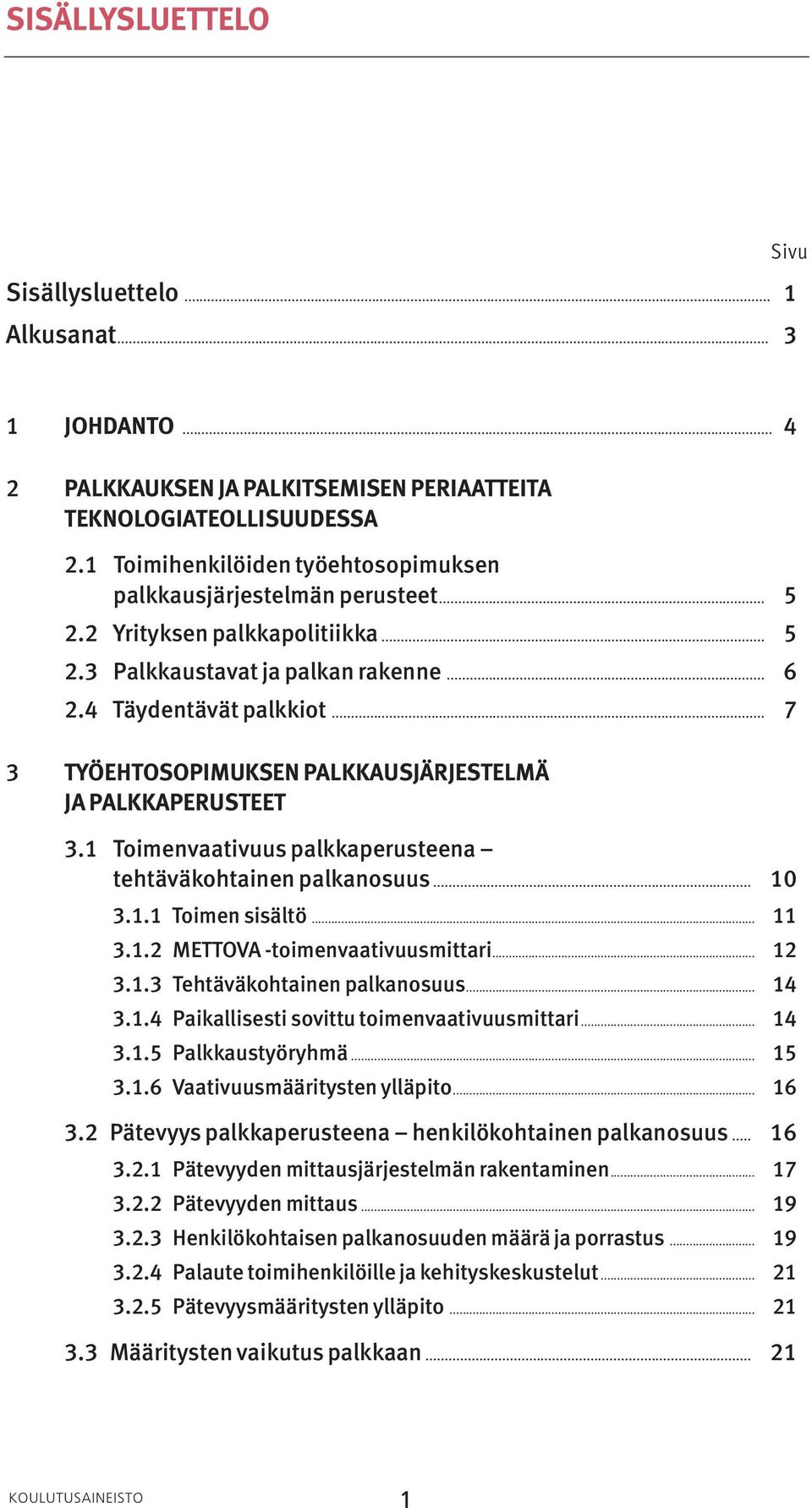 SISÄLLYSLUETTELO

Sivu

Sisällysluettelo ... 1
Alkusanat ... 3

1 JOHDANTO ... 4

2 PALKKAUKSEN JA PALKITSEMISEN PERIAATTEITA TEKNOLOGIATEOLLISUUDESSA

2.1 Toimihenkilöiden työehtosopimuksen palkkausjärjestelmän perusteet ... 5
2.2 Yrityksen palkkapolitiikka ... 5
2.3 Palkkaustavat ja palkan rakenne ... 6
2.4 Täydentävät palkkiot ... 7

3 TYÖEHTOSOPIMUKSEN PALKKAUSJÄRJESTELMÄ JA PALKKAPERUSTEET

3.1 Toimenvaativuus palkkaperusteena – tehtäväkohtainen palkanosuus ... 10
3.1.1 Toimen sisältö ... 11
3.1.2 METTOVA -toimenvaativuusmittari ... 12
3.1.3 Tehtäväkohtainen palkanosuus ... 14
3.1.4 Paikallisesti sovittu toimenvaativuusmittari ... 14
3.1.5 Palkkaustyöryhmä ... 15
3.1.6 Vaativuusmääritysten ylläpito ... 16

3.2 Pätevyys palkkaperusteena – henkilökohtainen palkanosuus ... 16
3.2.1 Pätevyyden mittausjärjestelmän rakentaminen ... 17
3.2.2 Pätevyyden mittaus ... 19
3.2.3 Henkilökohtaisen palkanosuuden määrä ja porrastus ... 19
3.2.4 Palaute toimihenkilöille ja kehityskeskustelut ... 21
3.2.5 Pätevyysmääritysten ylläpito ... 21

3.3 Määritysten vaikutus palkkaan ... 21

KOULUTUSAINEISTO 1